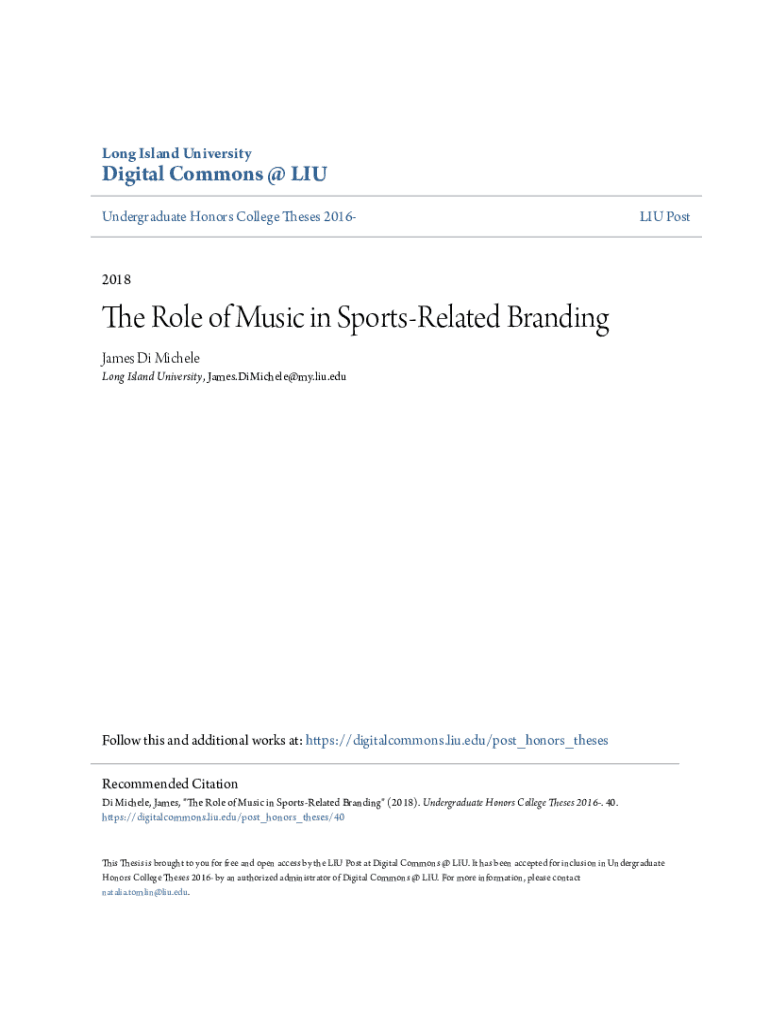 Long Island University
Digital Commons @ LIU

Undergraduate Honors College Theses 2016-

LIU Post

2018

The Role of Music in Sports-Related Branding

James Di Michele
Long Island University, James.DiMichele@my.liu.edu

Follow this and additional works at: https://digitalcommons.liu.edu/post_honors_theses

Recommended Citation
Di Michele, James, "The Role of Music in Sports-Related Branding" (2018). Undergraduate Honors College Theses 2016-. 40.
https://digitalcommons.liu.edu/post_honors_theses/40

This Thesis is brought to you for free and open access by the LIU Post at Digital Commons @ LIU. It has been accepted for inclusion in Undergraduate Honors College Theses 2016- by an authorized administrator of Digital Commons @ LIU. For more information, please contact natalia.tomlin@liu.edu.